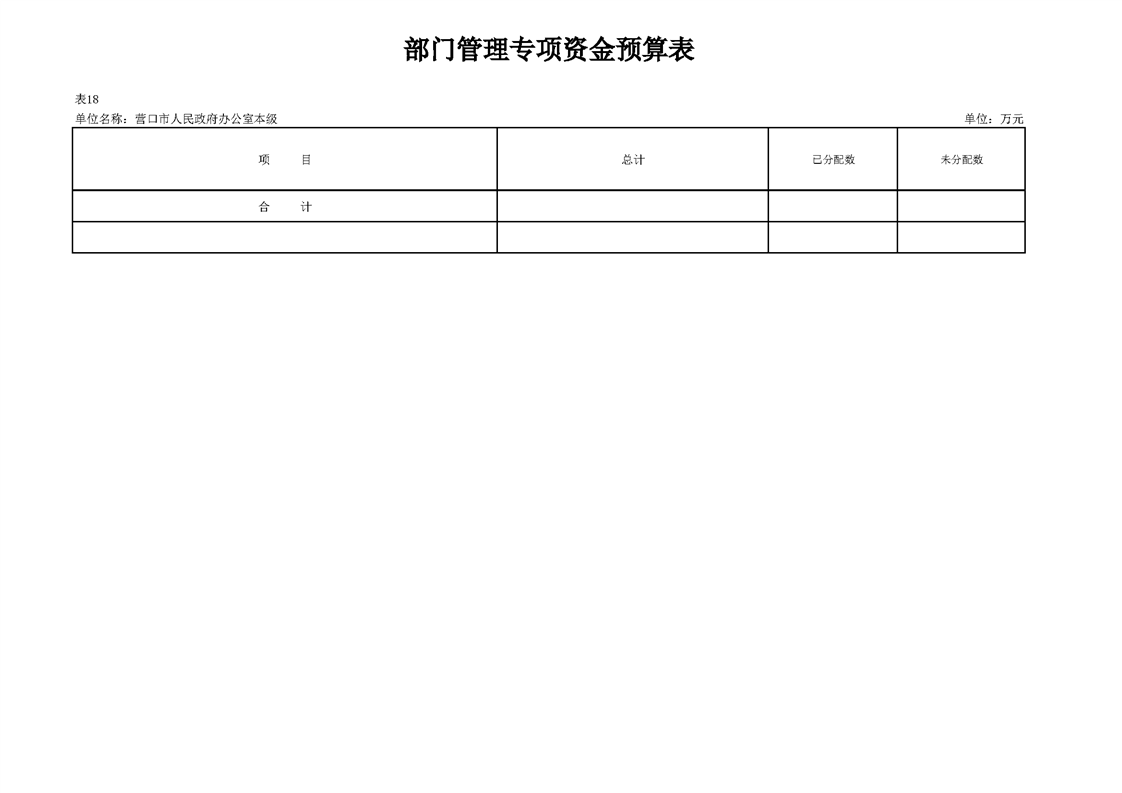 部门管理专项资金预算表

表18

单位名称：营口市人民政府办公室本级

单位：万元

| 项　　目 | 总计 | 已分配数 | 未分配数 |
|---|---|---|---|
| 合　　计 | | | |
| | | | |